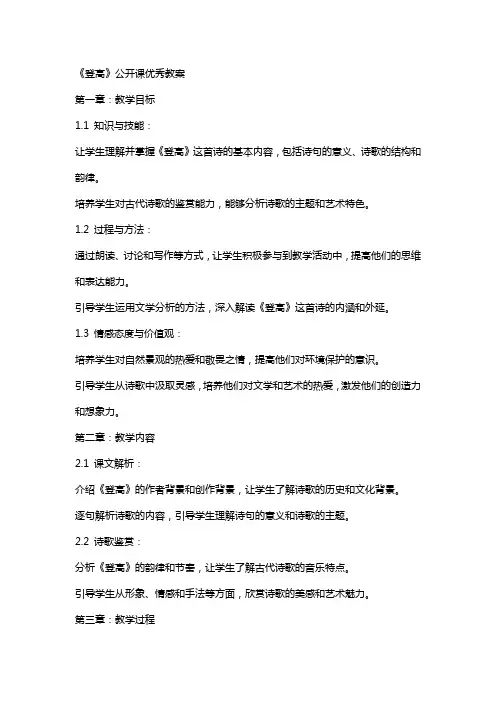 《登高》公开课优秀教案

第一章：教学目标

1.1 知识与技能：

让学生理解并掌握《登高》这首诗的基本内容，包括诗句的意义、诗歌的结构和韵律。

培养学生对古代诗歌的鉴赏能力，能够分析诗歌的主题和艺术特色。

1.2 过程与方法：

通过朗读、讨论和写作等方式，让学生积极参与到教学活动中，提高他们的思维和表达能力。

引导学生运用文学分析的方法，深入解读《登高》这首诗的内涵和外延。

1.3 情感态度与价值观：

培养学生对自然景观的热爱和敬畏之情，提高他们对环境保护的意识。

引导学生从诗歌中汲取灵感，培养他们对文学和艺术的热爱，激发他们的创造力和想象力。

第二章：教学内容

2.1 课文解析：

介绍《登高》的作者背景和创作背景，让学生了解诗歌的历史和文化背景。

逐句解析诗歌的内容，引导学生理解诗句的意义和诗歌的主题。

2.2 诗歌鉴赏：

分析《登高》的韵律和节奏，让学生了解古代诗歌的音乐特点。

引导学生从形象、情感和手法等方面，欣赏诗歌的美感和艺术魅力。

第三章：教学过程